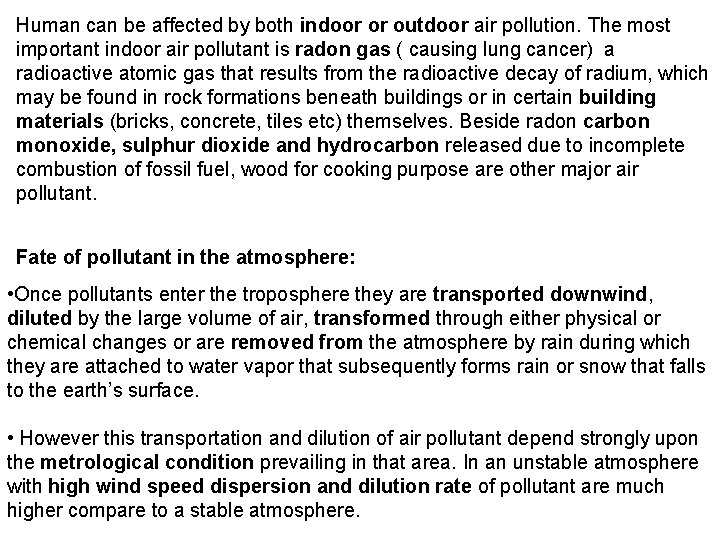 Human can be affected by both indoor or outdoor air pollution. The most important indoor air pollutant is radon gas ( causing lung cancer) a radioactive atomic gas that results from the radioactive decay of radium, which may be found in rock formations beneath buildings or in certain building materials (bricks, concrete, tiles etc) themselves. Beside radon carbon monoxide, sulphur dioxide and hydrocarbon released due to incomplete combustion of fossil fuel, wood for cooking purpose are other major air pollutant.

Fate of pollutant in the atmosphere:

•Once pollutants enter the troposphere they are transported downwind, diluted by the large volume of air, transformed through either physical or chemical changes or are removed from the atmosphere by rain during which they are attached to water vapor that subsequently forms rain or snow that falls to the earth's surface.

• However this transportation and dilution of air pollutant depend strongly upon the metrological condition prevailing in that area. In an unstable atmosphere with high wind speed dispersion and dilution rate of pollutant are much higher compare to a stable atmosphere.